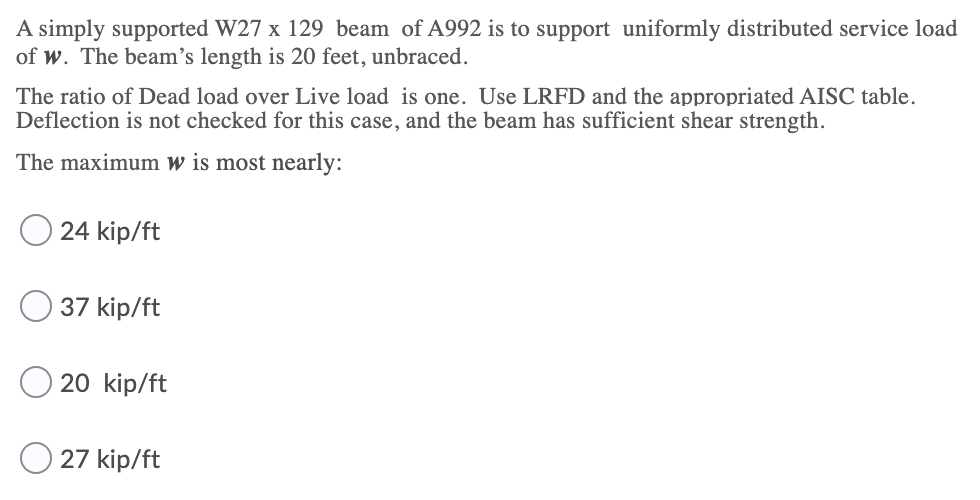 A simply supported W27 x 129 beam of A992 is to support uniformly distributed service load of $w$. The beam's length is 20 feet, unbraced.

The ratio of Dead load over Live load is one. Use LRFD and the appropriated AISC table. Deflection is not checked for this case, and the beam has sufficient shear strength.

The maximum $w$ is most nearly:

24 kip/ft

37 kip/ft

20 kip/ft

27 kip/ft